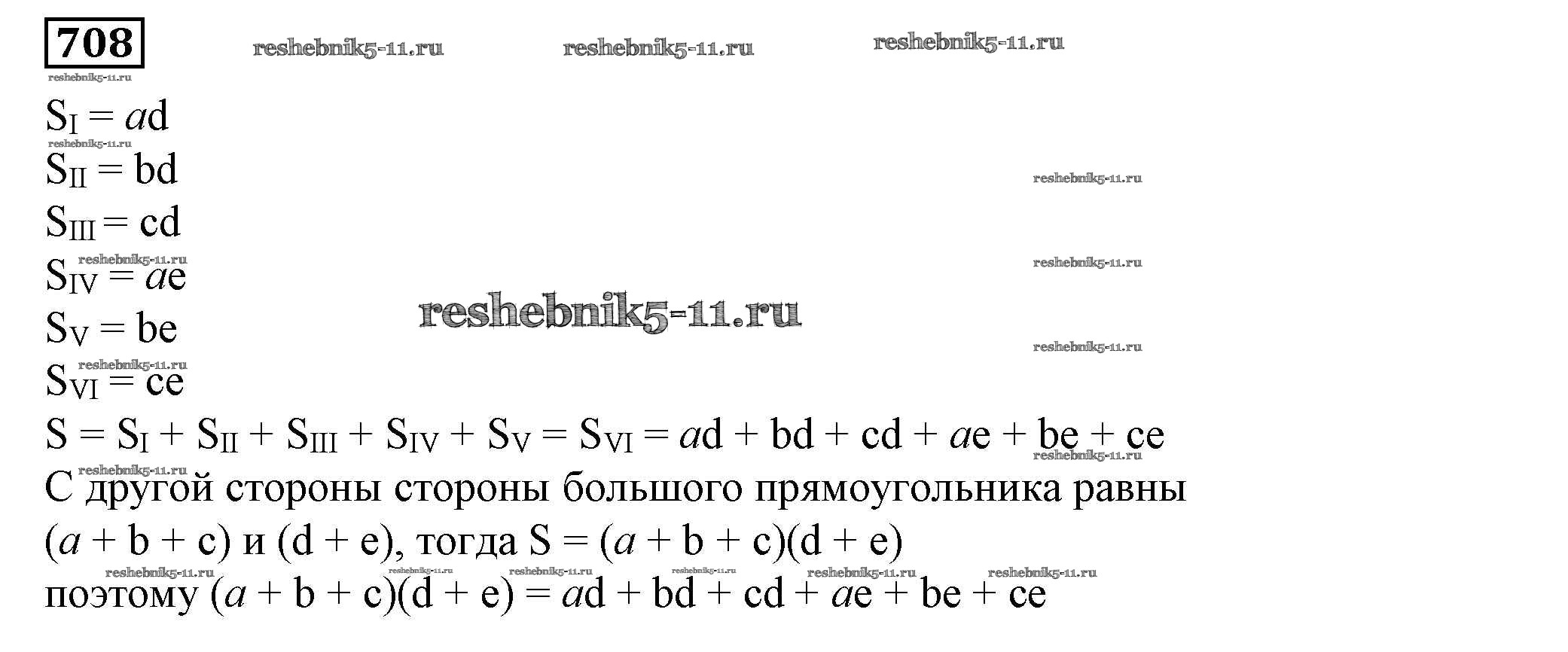 708

$S_I = ad$

$S_{II} = bd$

$S_{III} = cd$

$S_{IV} = ae$

$S_V = be$

$S_{VI} = ce$

$S = S_I + S_{II} + S_{III} + S_{IV} + S_V = S_{VI} = ad + bd + cd + ae + be + ce$

С другой стороны стороны большого прямоугольника равны

$(a + b + c)$ и $(d + e)$, тогда $S = (a + b + c)(d + e)$

поэтому $(a + b + c)(d + e) = ad + bd + cd + ae + be + ce$

reshebnik5-11.ru